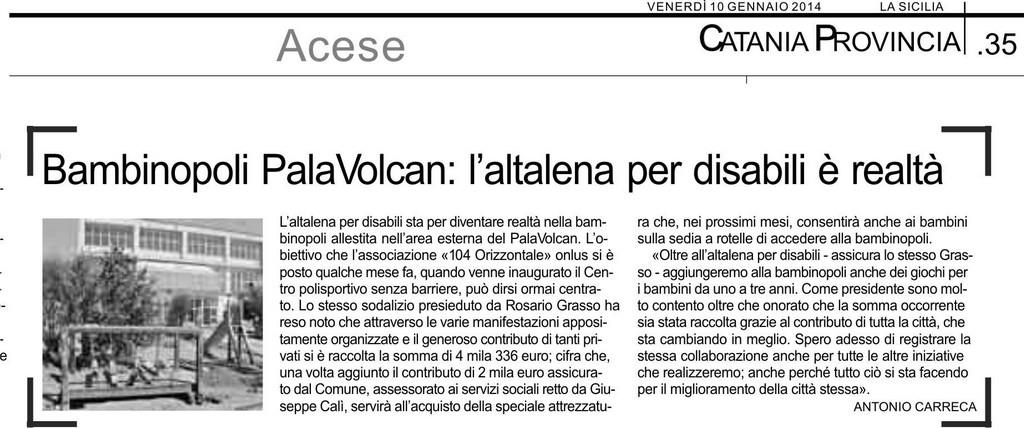 VENERDÌ 10 GENNAIO 2014 LA SICILIA

Acese

CATANIA PROVINCIA .35

Bambinopoli PalaVolcan: l'altalena per disabili è realtà

L'altalena per disabili sta per diventare realtà nella bambinopoli allestita nell'area esterna del PalaVolcan. L'obiettivo che l'associazione «104 Orizzontale» onlus si è posto qualche mese fa, quando venne inaugurato il Centro polisportivo senza barriere, può dirsi ormai centrato. Lo stesso sodalizio presieduto da Rosario Grasso ha reso noto che attraverso le varie manifestazioni appositamente organizzate e il generoso contributo di tanti privati si è raccolta la somma di 4 mila 336 euro; cifra che, una volta aggiunto il contributo di 2 mila euro assicurato dal Comune, assessorato ai servizi sociali retto da Giuseppe Calì, servirà all'acquisto della speciale attrezzatura che, nei prossimi mesi, consentirà anche ai bambini sulla sedia a rotelle di accedere alla bambinopoli.

«Oltre all'altalena per disabili - assicura lo stesso Grasso - aggiungeremo alla bambinopoli anche dei giochi per i bambini da uno a tre anni. Come presidente sono molto contento oltre che onorato che la somma occorrente sia stata raccolta grazie al contributo di tutta la città, che sta cambiando in meglio. Spero adesso di registrare la stessa collaborazione anche per tutte le altre iniziative che realizzeremo; anche perché tutto ciò si sta facendo per il miglioramento della città stessa».

ANTONIO CARRECA